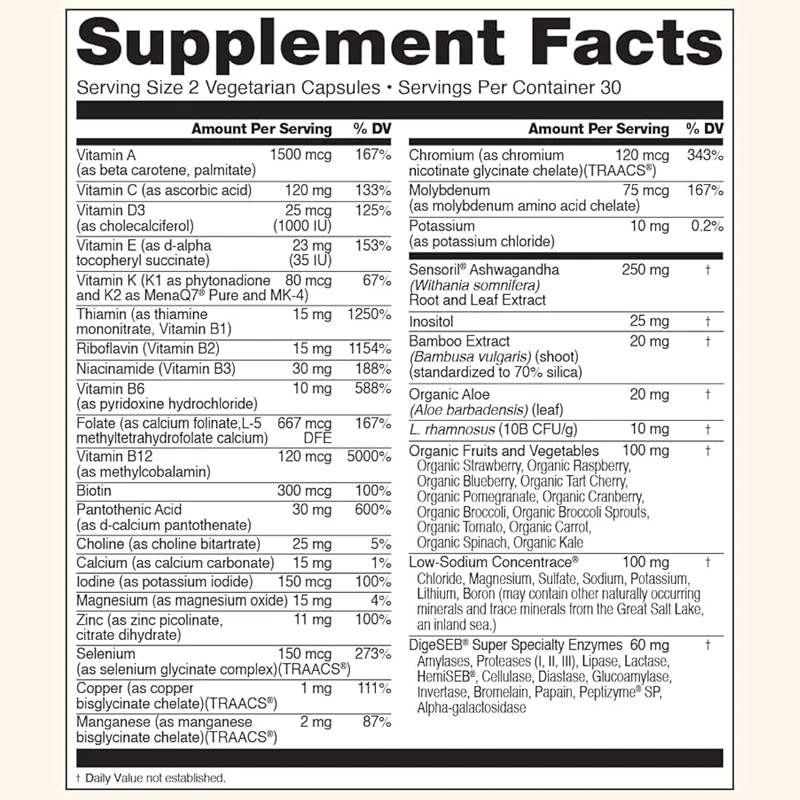 Supplement Facts

Serving Size 2 Vegetarian Capsules • Servings Per Container 30

| | Amount Per Serving | % DV |
|---|---|---|
| Vitamin A (as beta carotene, palmitate) | 1500 mcg | 167% |
| Vitamin C (as ascorbic acid) | 120 mg | 133% |
| Vitamin D3 (as cholecalciferol) | 25 mcg (1000 IU) | 125% |
| Vitamin E (as d-alpha tocopheryl succinate) | 23 mg (35 IU) | 153% |
| Vitamin K (K1 as phytonadione and K2 as MenaQ7® Pure and MK-4) | 80 mcg | 67% |
| Thiamin (as thiamine mononitrate, Vitamin B1) | 15 mg | 1250% |
| Riboflavin (Vitamin B2) | 15 mg | 1154% |
| Niacinamide (Vitamin B3) | 30 mg | 188% |
| Vitamin B6 (as pyridoxine hydrochloride) | 10 mg | 588% |
| Folate (as calcium folinate,L-5 methyltetrahydrofolate calcium) | 667 mcg DFE | 167% |
| Vitamin B12 (as methylcobalamin) | 120 mcg | 5000% |
| Biotin | 300 mcg | 100% |
| Pantothenic Acid (as d-calcium pantothenate) | 30 mg | 600% |
| Choline (as choline bitartrate) | 25 mg | 5% |
| Calcium (as calcium carbonate) | 15 mg | 1% |
| Iodine (as potassium iodide) | 150 mcg | 100% |
| Magnesium (as magnesium oxide) | 15 mg | 4% |
| Zinc (as zinc picolinate, citrate dihydrate) | 11 mg | 100% |
| Selenium (as selenium glycinate complex)(TRAACS®) | 150 mcg | 273% |
| Copper (as copper bisglycinate chelate)(TRAACS®) | 1 mg | 111% |
| Manganese (as manganese bisglycinate chelate)(TRAACS®) | 2 mg | 87% |

| | Amount Per Serving | % DV |
|---|---|---|
| Chromium (as chromium nicotinate glycinate chelate)(TRAACS®) | 120 mcg | 343% |
| Molybdenum (as molybdenum amino acid chelate) | 75 mcg | 167% |
| Potassium (as potassium chloride) | 10 mg | 0.2% |
| Sensoril® Ashwagandha (Withania somnifera) Root and Leaf Extract | 250 mg | † |
| Inositol | 25 mg | † |
| Bamboo Extract (Bambusa vulgaris) (shoot) (standardized to 70% silica) | 20 mg | † |
| Organic Aloe (Aloe barbadensis) (leaf) | 20 mg | † |
| L. rhamnosus (10B CFU/g) | 10 mg | † |
| Organic Fruits and Vegetables Organic Strawberry, Organic Raspberry, Organic Blueberry, Organic Tart Cherry, Organic Pomegranate, Organic Cranberry, Organic Broccoli, Organic Broccoli Sprouts, Organic Tomato, Organic Carrot, Organic Spinach, Organic Kale | 100 mg | † |
| Low-Sodium Concentrace® Chloride, Magnesium, Sulfate, Sodium, Potassium, Lithium, Boron (may contain other naturally occurring minerals and trace minerals from the Great Salt Lake, an inland sea.) | 100 mg | † |
| DigeSEB® Super Specialty Enzymes Amylases, Proteases (I, II, III), Lipase, Lactase, HemiSEB®, Cellulase, Diastase, Glucoamylase, Invertase, Bromelain, Papain, Peptizyme® SP, Alpha-galactosidase | 60 mg | † |

† Daily Value not established.